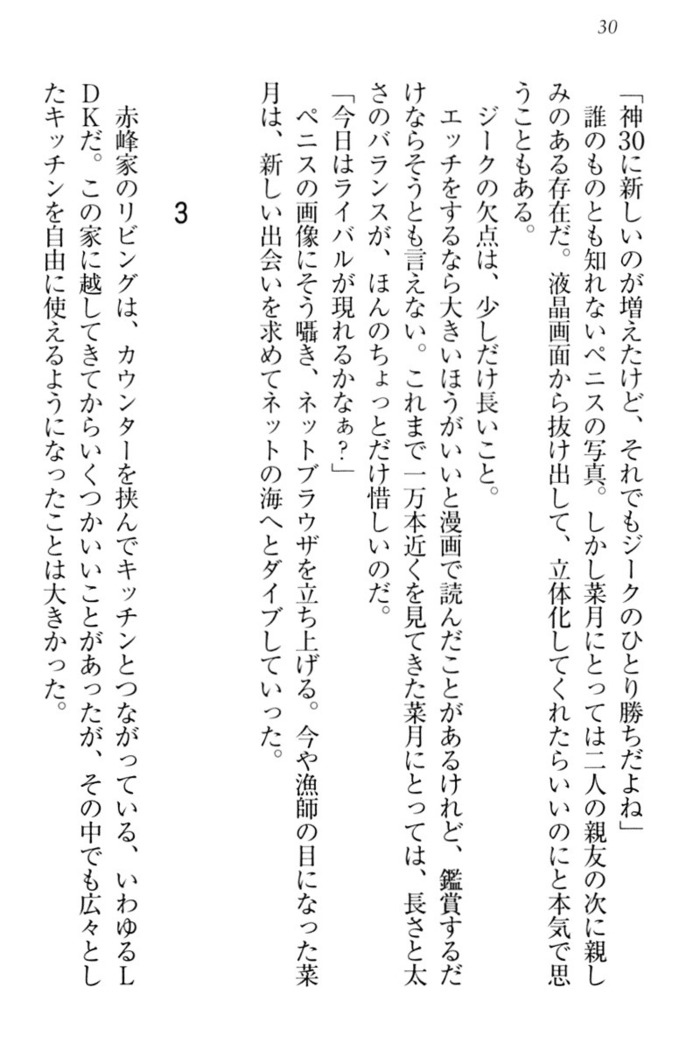 30

「神30に新しいのが増えたけど、それでもジークのひとり勝ちだよね」

誰のものとも知れないペニスの写真。しかし菜月にとっては二人の親友の次に親しみのある存在だ。液晶画面から抜け出して、立体化してくれたらいいのにと本気で思うこともある。

ジークの欠点は、少しだけ長いこと。

エッチをするなら大きいほうがいいと漫画で読んだことがあるけれど、鑑賞するだけならそうとも言えない。これまで一万本近くを見てきた菜月にとっては、長さと太さのバランスが、ほんのちょっとだけ惜しいのだ。

「今日はライバルが現れるかなぁ？」

ペニスの画像にそう囁き、ネットブラウザを立ち上げる。今や漁師の目になった菜月は、新しい出会いを求めてネットの海へとダイブしていった。

3

赤峰家のリビングは、カウンターを挟んでキッチンとつながっている、いわゆるLDKだ。この家に越してきてからいくつかいいことがあったが、その中でも広々としたキッチンを自由に使えるようになったことは大きかった。